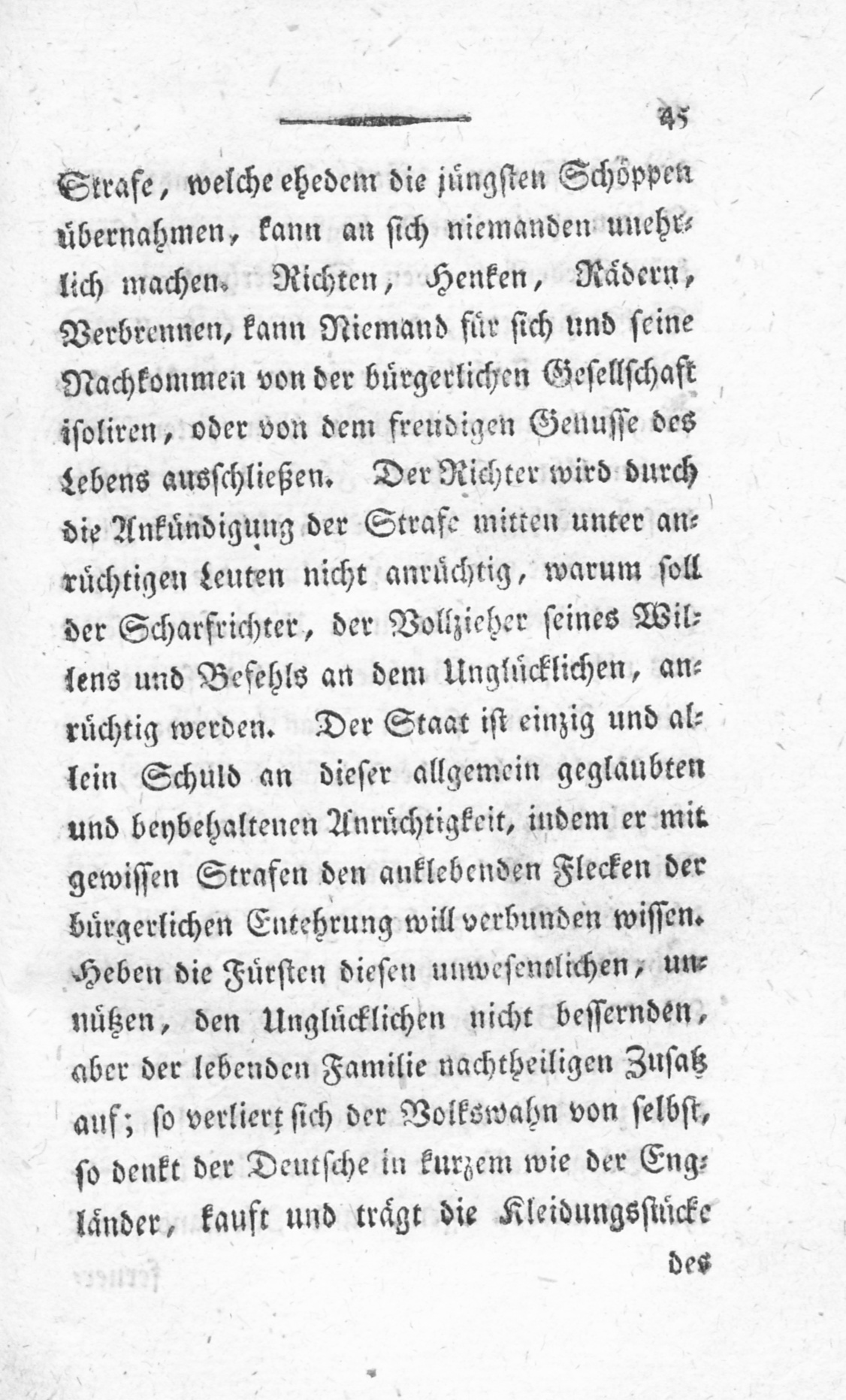 45

Strafe, welche ehedem die jüngsten Schöppen übernahmen, kann an sich niemanden unehrlich machen. Richten, Henken, Rädern, Verbrennen, kann Niemand für sich und seine Nachkommen von der bürgerlichen Gesellschaft isoliren, oder von dem freudigen Genusse des Lebens ausschließen. Der Richter wird durch die Ankündigung der Strafe mitten unter anrüchtigen Leuten nicht anrüchtig, warum soll der Scharfrichter, der Vollzieher seines Willens und Befehls an dem Unglücklichen, anrüchtig werden. Der Staat ist einzig und allein Schuld an dieser allgemein geglaubten und beybehaltenen Anrüchtigkeit, indem er mit gewissen Strafen den anklebenden Flecken der bürgerlichen Entehrung will verbunden wissen. Heben die Fürsten diesen unwesentlichen, unnützen, den Unglücklichen nicht bessernden, aber der lebenden Familie nachtheiligen Zusatz auf; so verliert sich der Volkswahn von selbst, so denkt der Deutsche in kurzem wie der Engländer, kauft und trägt die Kleidungsstücke

des